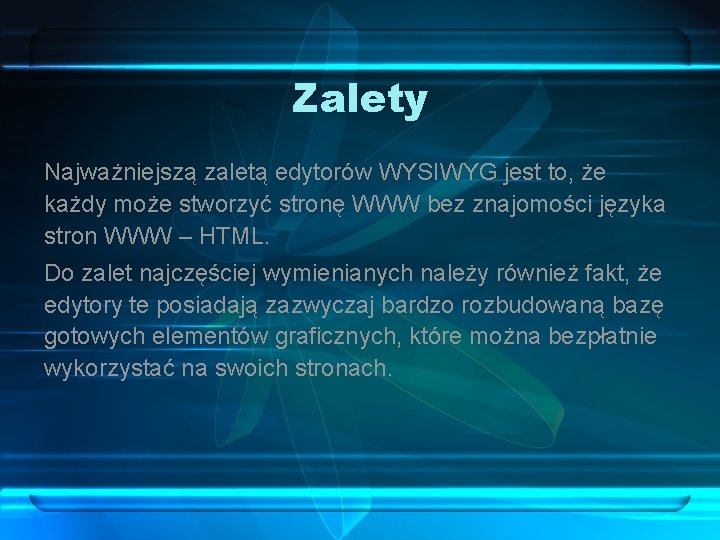 Zalety

Najważniejszą zaletą edytorów WYSIWYG jest to, że każdy może stworzyć stronę WWW bez znajomości języka stron WWW – HTML.

Do zalet najczęściej wymienianych należy również fakt, że edytory te posiadają zazwyczaj bardzo rozbudowaną bazę gotowych elementów graficznych, które można bezpłatnie wykorzystać na swoich stronach.